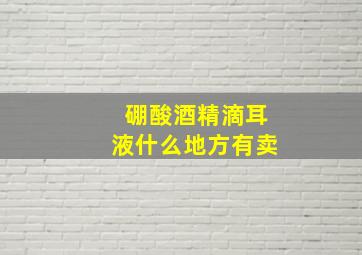 硼酸酒精滴耳液什么地方有卖